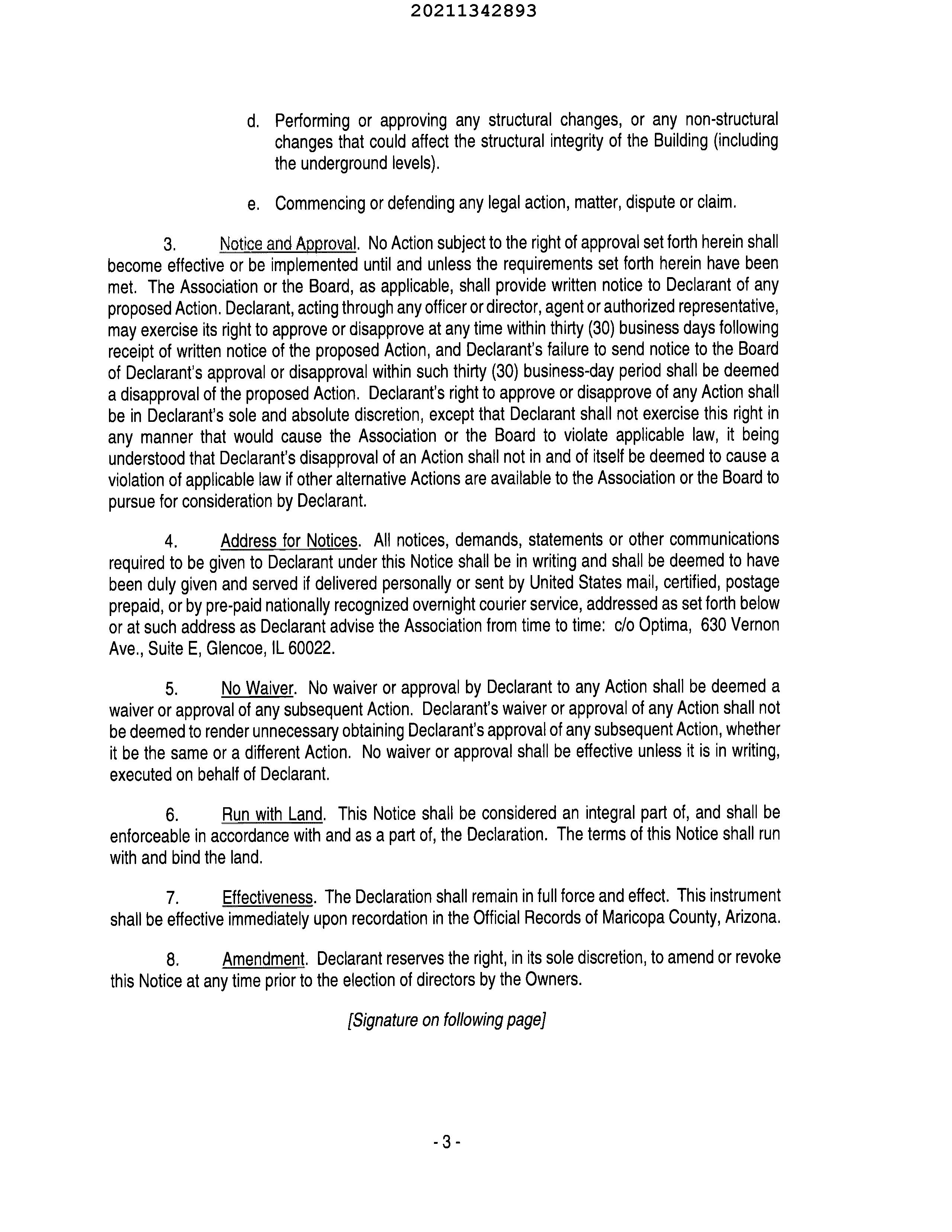 20211342893

d. Performing or approving any structural changes, or any non-structural changes that could affect the structural integrity of the Building (including the underground levels).

e. Commencing or defending any legal action, matter, dispute or claim.

3. Notice and Approval. No Action subject to the right of approval set forth herein shall become effective or be implemented until and unless the requirements set forth herein have been met. The Association or the Board, as applicable, shall provide written notice to Declarant of any proposed Action. Declarant, acting through any officer or director, agent or authorized representative, may exercise its right to approve or disapprove at any time within thirty (30) business days following receipt of written notice of the proposed Action, and Declarant's failure to send notice to the Board of Declarant's approval or disapproval within such thirty (30) business-day period shall be deemed a disapproval of the proposed Action. Declarant's right to approve or disapprove of any Action shall be in Declarant's sole and absolute discretion, except that Declarant shall not exercise this right in any manner that would cause the Association or the Board to violate applicable law, it being understood that Declarant's disapproval of an Action shall not in and of itself be deemed to cause a violation of applicable law if other alternative Actions are available to the Association or the Board to pursue for consideration by Declarant.

4. Address for Notices. All notices, demands, statements or other communications required to be given to Declarant under this Notice shall be in writing and shall be deemed to have been duly given and served if delivered personally or sent by United States mail, certified, postage prepaid, or by pre-paid nationally recognized overnight courier service, addressed as set forth below or at such address as Declarant advise the Association from time to time: c/o Optima, 630 Vernon Ave., Suite E, Glencoe, IL 60022.

5. No Waiver. No waiver or approval by Declarant to any Action shall be deemed a waiver or approval of any subsequent Action. Declarant's waiver or approval of any Action shall not be deemed to render unnecessary obtaining Declarant's approval of any subsequent Action, whether it be the same or a different Action. No waiver or approval shall be effective unless it is in writing, executed on behalf of Declarant.

6. Run with Land. This Notice shall be considered an integral part of, and shall be enforceable in accordance with and as a part of, the Declaration. The terms of this Notice shall run with and bind the land.

7. Effectiveness. The Declaration shall remain in full force and effect. This instrument shall be effective immediately upon recordation in the Official Records of Maricopa County, Arizona.

8. Amendment. Declarant reserves the right, in its sole discretion, to amend or revoke this Notice at any time prior to the election of directors by the Owners.

[Signature on following page]

- 3 -